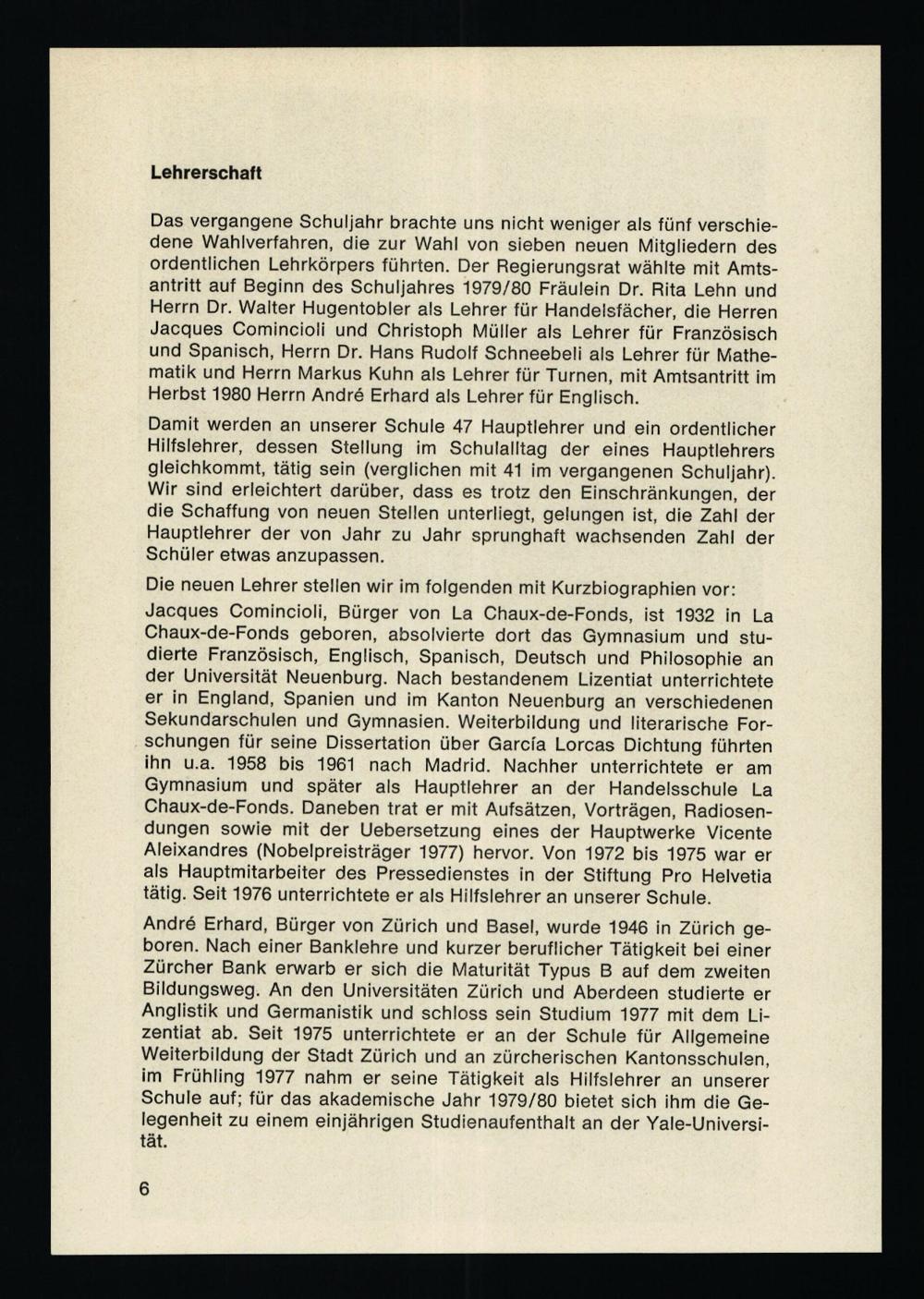 Lehrerschaft

Das vergangene Schuljahr brachte uns nicht weniger als fünf verschiedene Wahlverfahren, die zur Wahl von sieben neuen Mitgliedern des ordentlichen Lehrkörpers führten. Der Regierungsrat wählte mit Amtsantritt auf Beginn des Schuljahres 1979/80 Fräulein Dr. Rita Lehn und Herrn Dr. Walter Hugentobler als Lehrer für Handelsfächer, die Herren Jacques Comincioli und Christoph Müller als Lehrer für Französisch und Spanisch, Herrn Dr. Hans Rudolf Schneebeli als Lehrer für Mathematik und Herrn Markus Kuhn als Lehrer für Turnen, mit Amtsantritt im Herbst 1980 Herrn André Erhard als Lehrer für Englisch.

Damit werden an unserer Schule 47 Hauptlehrer und ein ordentlicher Hilfslehrer, dessen Stellung im Schulalltag der eines Hauptlehrers gleichkommt, tätig sein (verglichen mit 41 im vergangenen Schuljahr). Wir sind erleichtert darüber, dass es trotz den Einschränkungen, der die Schaffung von neuen Stellen unterliegt, gelungen ist, die Zahl der Hauptlehrer der von Jahr zu Jahr sprunghaft wachsenden Zahl der Schüler etwas anzupassen.

Die neuen Lehrer stellen wir im folgenden mit Kurzbiographien vor:

Jacques Comincioli, Bürger von La Chaux-de-Fonds, ist 1932 in La Chaux-de-Fonds geboren, absolvierte dort das Gymnasium und studierte Französisch, Englisch, Spanisch, Deutsch und Philosophie an der Universität Neuenburg. Nach bestandenem Lizentiat unterrichtete er in England, Spanien und im Kanton Neuenburg an verschiedenen Sekundarschulen und Gymnasien. Weiterbildung und literarische Forschungen für seine Dissertation über García Lorcas Dichtung führten ihn u.a. 1958 bis 1961 nach Madrid. Nachher unterrichtete er am Gymnasium und später als Hauptlehrer an der Handelsschule La Chaux-de-Fonds. Daneben trat er mit Aufsätzen, Vorträgen, Radiosendungen sowie mit der Uebersetzung eines der Hauptwerke Vicente Aleixandres (Nobelpreisträger 1977) hervor. Von 1972 bis 1975 war er als Hauptmitarbeiter des Pressedienstes in der Stiftung Pro Helvetia tätig. Seit 1976 unterrichtete er als Hilfslehrer an unserer Schule.

André Erhard, Bürger von Zürich und Basel, wurde 1946 in Zürich geboren. Nach einer Banklehre und kurzer beruflicher Tätigkeit bei einer Zürcher Bank erwarb er sich die Maturität Typus B auf dem zweiten Bildungsweg. An den Universitäten Zürich und Aberdeen studierte er Anglistik und Germanistik und schloss sein Studium 1977 mit dem Lizentiat ab. Seit 1975 unterrichtete er an der Schule für Allgemeine Weiterbildung der Stadt Zürich und an zürcherischen Kantonsschulen, im Frühling 1977 nahm er seine Tätigkeit als Hilfslehrer an unserer Schule auf; für das akademische Jahr 1979/80 bietet sich ihm die Gelegenheit zu einem einjährigen Studienaufenthalt an der Yale-Universität.

6